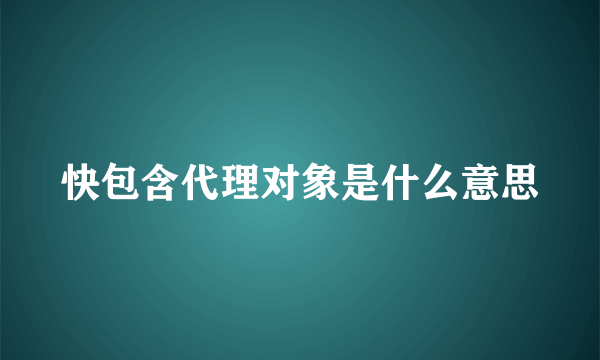 快包含代理对象是什么意思